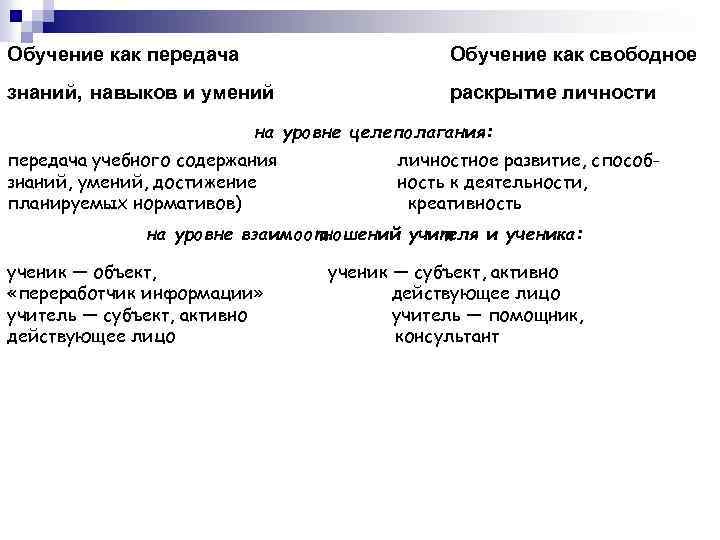 Обучение как передача знаний, навыков и умений

Обучение как свободное раскрытие личности

на уровне целеполагания:

передача учебного содержания знаний, умений, достижение планируемых нормативов)

личностное развитие, способность к деятельности, креативность

на уровне взаимоотношений учителя и ученика:

ученик — объект, «переработчик информации» учитель — субъект, активно действующее лицо

ученик — субъект, активно действующее лицо учитель — помощник, консультант